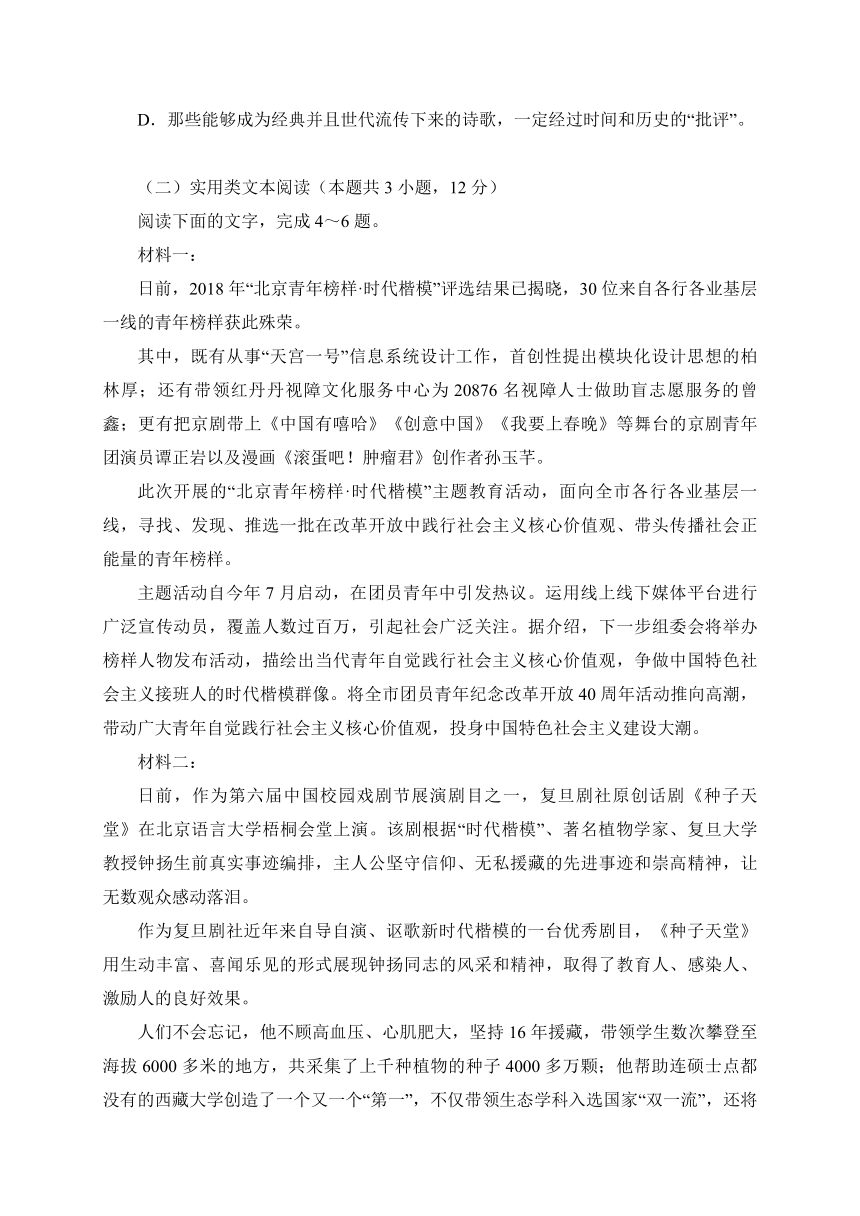 D．那些能够成为经典并且世代流传下来的诗歌，一定经过时间和历史的“批评”。

（二）实用类文本阅读（本题共 3 小题，12 分）

阅读下面的文字，完成 4～6 题。

材料一：

日前，2018 年“北京青年榜样·时代楷模”评选结果已揭晓，30 位来自各行各业基层一线的青年榜样获此殊荣。

其中，既有从事“天宫一号”信息系统设计工作，首创性提出模块化设计思想的柏林厚；还有带领红丹丹视障文化服务中心为 20876 名视障人士做助盲志愿服务的曾鑫；更有把京剧带上《中国有嘻哈》《创意中国》《我要上春晚》等舞台的京剧青年团演员谭正岩以及漫画《滚蛋吧！肿瘤君》创作者孙玉芊。

此次开展的“北京青年榜样·时代楷模”主题教育活动，面向全市各行各业基层一线，寻找、发现、推选一批在改革开放中践行社会主义核心价值观、带头传播社会正能量的青年榜样。

主题活动自今年 7 月启动，在团员青年中引发热议。运用线上线下媒体平台进行广泛宣传动员，覆盖人数过百万，引起社会广泛关注。据介绍，下一步组委会将举办榜样人物发布活动，描绘出当代青年自觉践行社会主义核心价值观，争做中国特色社会主义接班人的时代楷模群像。将全市团员青年纪念改革开放 40 周年活动推向高潮，带动广大青年自觉践行社会主义核心价值观，投身中国特色社会主义建设大潮。

材料二：

日前，作为第六届中国校园戏剧节展演剧目之一，复旦剧社原创话剧《种子天堂》在北京语言大学梧桐会堂上演。该剧根据“时代楷模”、著名植物学家、复旦大学教授钟扬生前真实事迹编排，主人公坚守信仰、无私援藏的先进事迹和崇高精神，让无数观众感动落泪。

作为复旦剧社近年来自导自演、讴歌新时代楷模的一台优秀剧目，《种子天堂》用生动丰富、喜闻乐见的形式展现钟扬同志的风采和精神，取得了教育人、感染人、激励人的良好效果。

人们不会忘记，他不顾高血压、心肌肥大，坚持 16 年援藏，带领学生数次攀登至海拔 6000 多米的地方，共采集了上千种植物的种子 4000 多万颗；他帮助连硕士点都没有的西藏大学创造了一个又一个“第一”，不仅带领生态学科入选国家“双一流”，还将